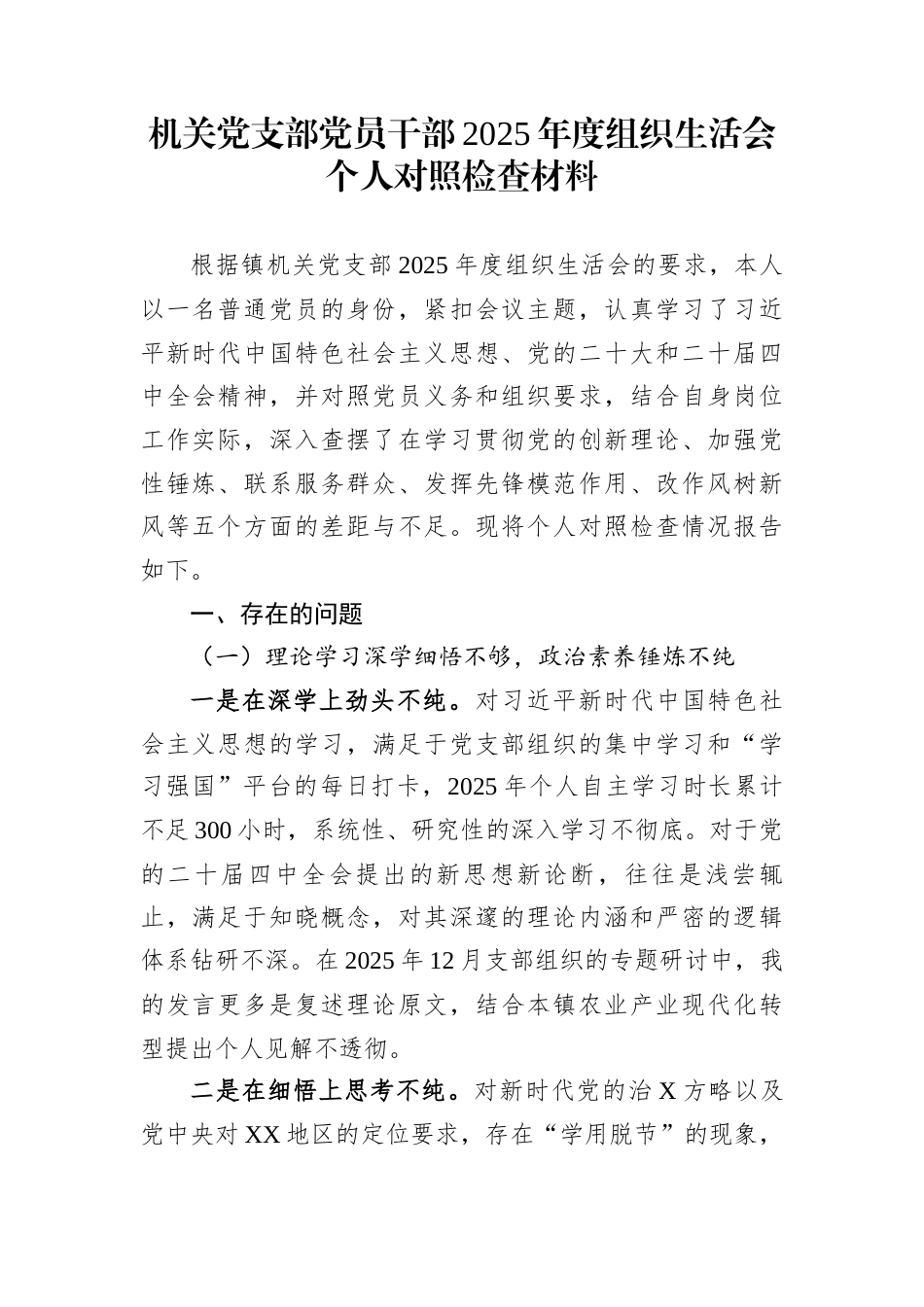 机关党支部党员干部2025年度组织生活会个人对照检查材料

根据镇机关党支部2025年度组织生活会的要求，本人以一名普通党员的身份，紧扣会议主题，认真学习了习近平新时代中国特色社会主义思想、党的二十大和二十届四中全会精神，并对照党员义务和组织要求，结合自身岗位工作实际，深入查摆了在学习贯彻党的创新理论、加强党性锤炼、联系服务群众、发挥先锋模范作用、改作风树新风等五个方面的差距与不足。现将个人对照检查情况报告如下。

一、存在的问题

（一）理论学习深学细悟不够，政治素养锤炼不纯

一是在深学上劲头不纯。对习近平新时代中国特色社会主义思想的学习，满足于党支部组织的集中学习和“学习强国”平台的每日打卡，2025年个人自主学习时长累计不足300小时，系统性、研究性的深入学习不彻底。对于党的二十届四中全会提出的新思想新论断，往往是浅尝辄止，满足于知晓概念，对其深邃的理论内涵和严密的逻辑体系钻研不深。在2025年12月支部组织的专题研讨中，我的发言更多是复述理论原文，结合本镇农业产业现代化转型提出个人见解不透彻。

二是在细悟上思考不纯。对新时代党的治X方略以及党中央对XX地区的定位要求，存在“学用脱节”的现象，